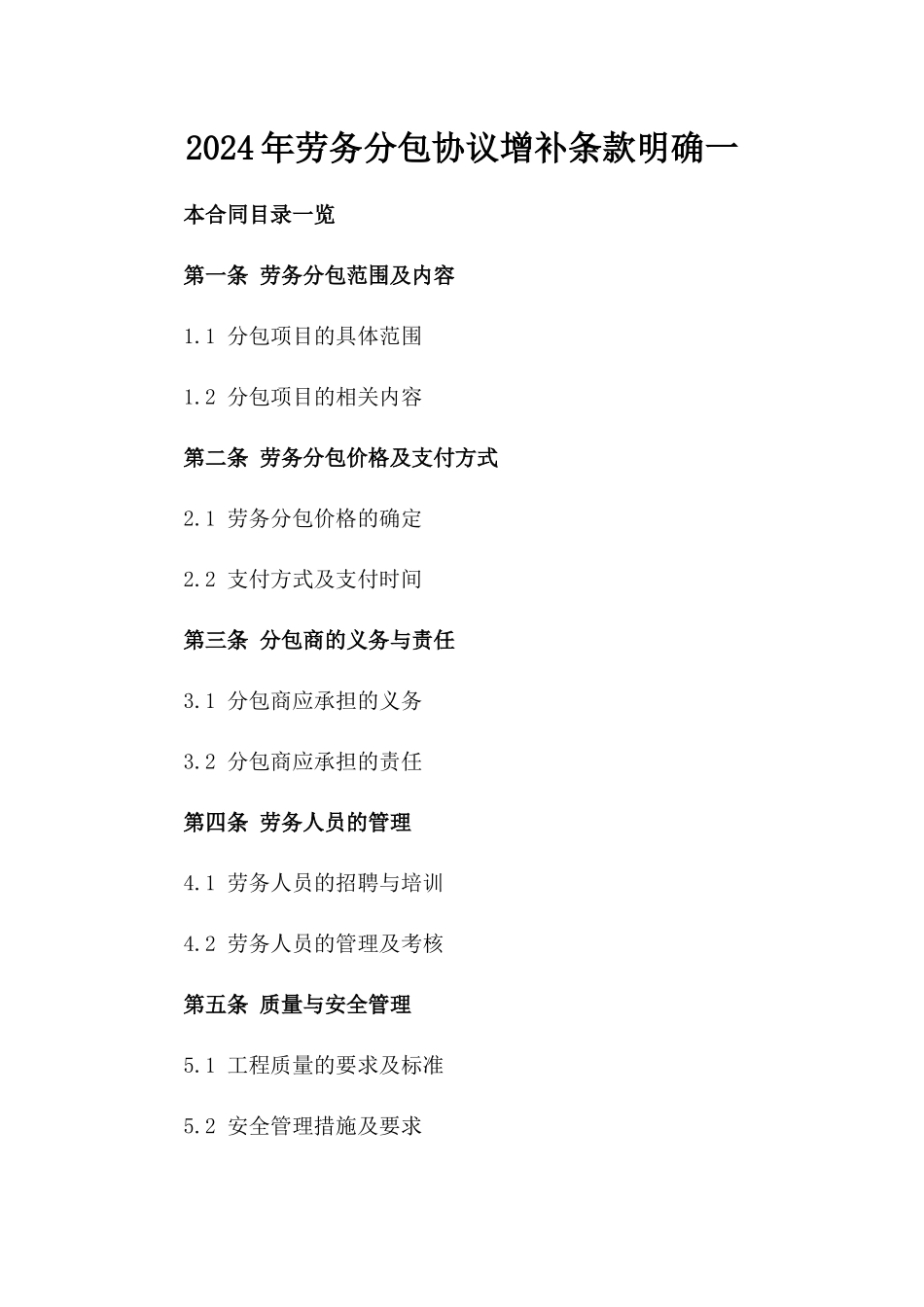 2024年劳务分包协议增补条款明确一

本合同目录一览

第一条 劳务分包范围及内容

1.1 分包项目的具体范围

1.2 分包项目的相关内容

第二条 劳务分包价格及支付方式

2.1 劳务分包价格的确定

2.2 支付方式及支付时间

第三条 分包商的义务与责任

3.1 分包商应承担的义务

3.2 分包商应承担的责任

第四条 劳务人员的管理

4.1 劳务人员的招聘与培训

4.2 劳务人员的管理及考核

第五条 质量与安全管理

5.1 工程质量的要求及标准

5.2 安全管理措施及要求